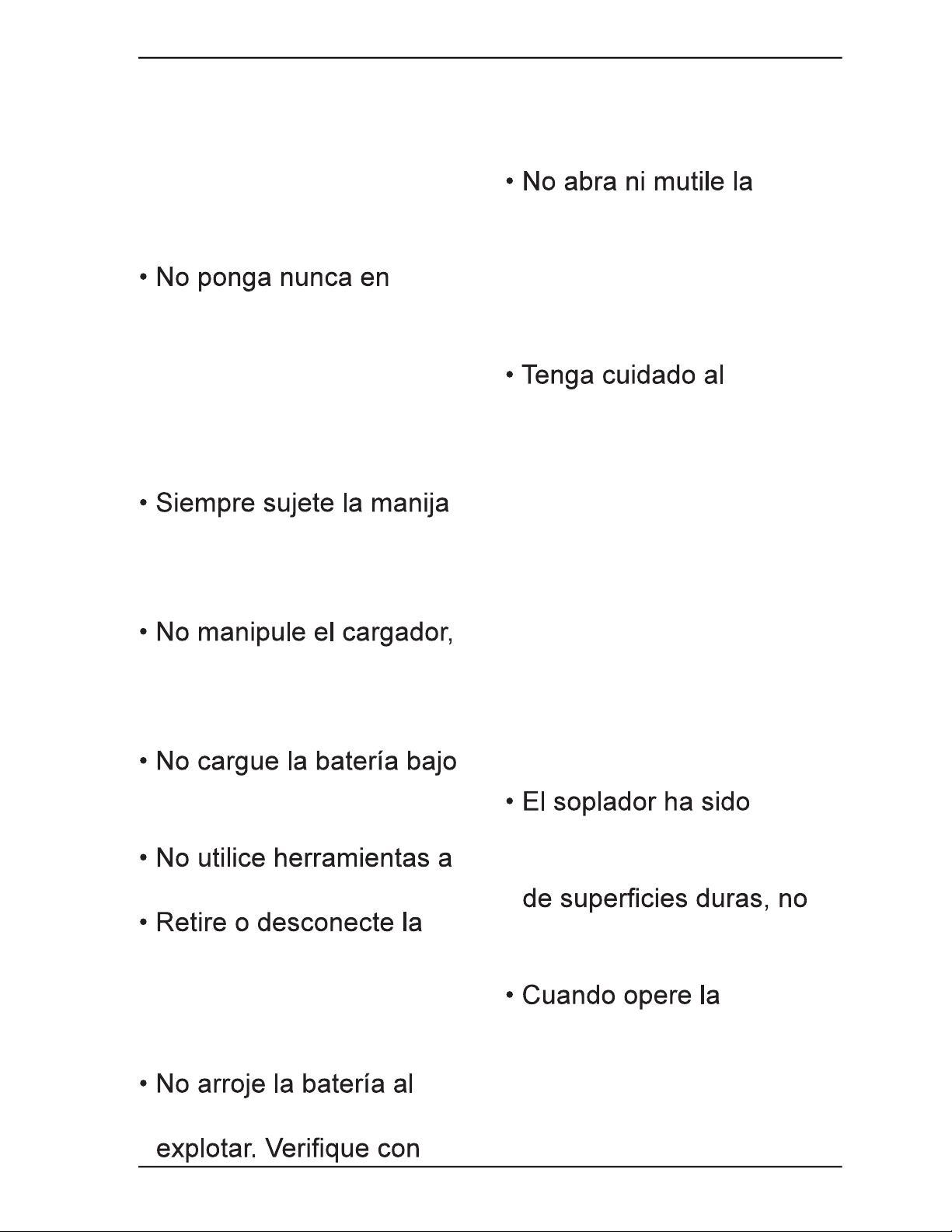 • No ponga nunca en

• Siempre sujete la manija

• No manipule el cargador,

• No cargue la batería bajo

• No utilice herramientas a

• Retire o desconecte la

• No arroje la batería al

explotar. Verifique con

• No abra ni mutile la

• Tenga cuidado al

• El soplador ha sido

de superficies duras, no

• Cuando opere la